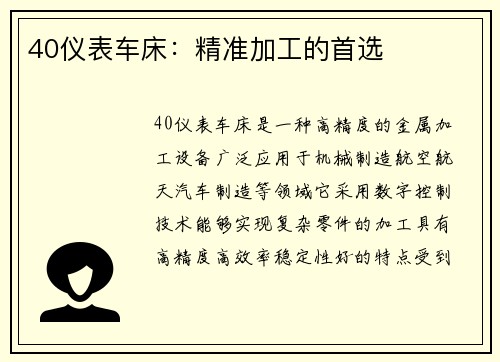 40仪表车床：精准加工的首选

40仪表车床是一种高精度的金属加工设备广泛应用于机械制造航空航天汽车制造等领域它采用数字控制技术能够实现复杂零件的加工具有高精度高效率稳定性好的特点受到